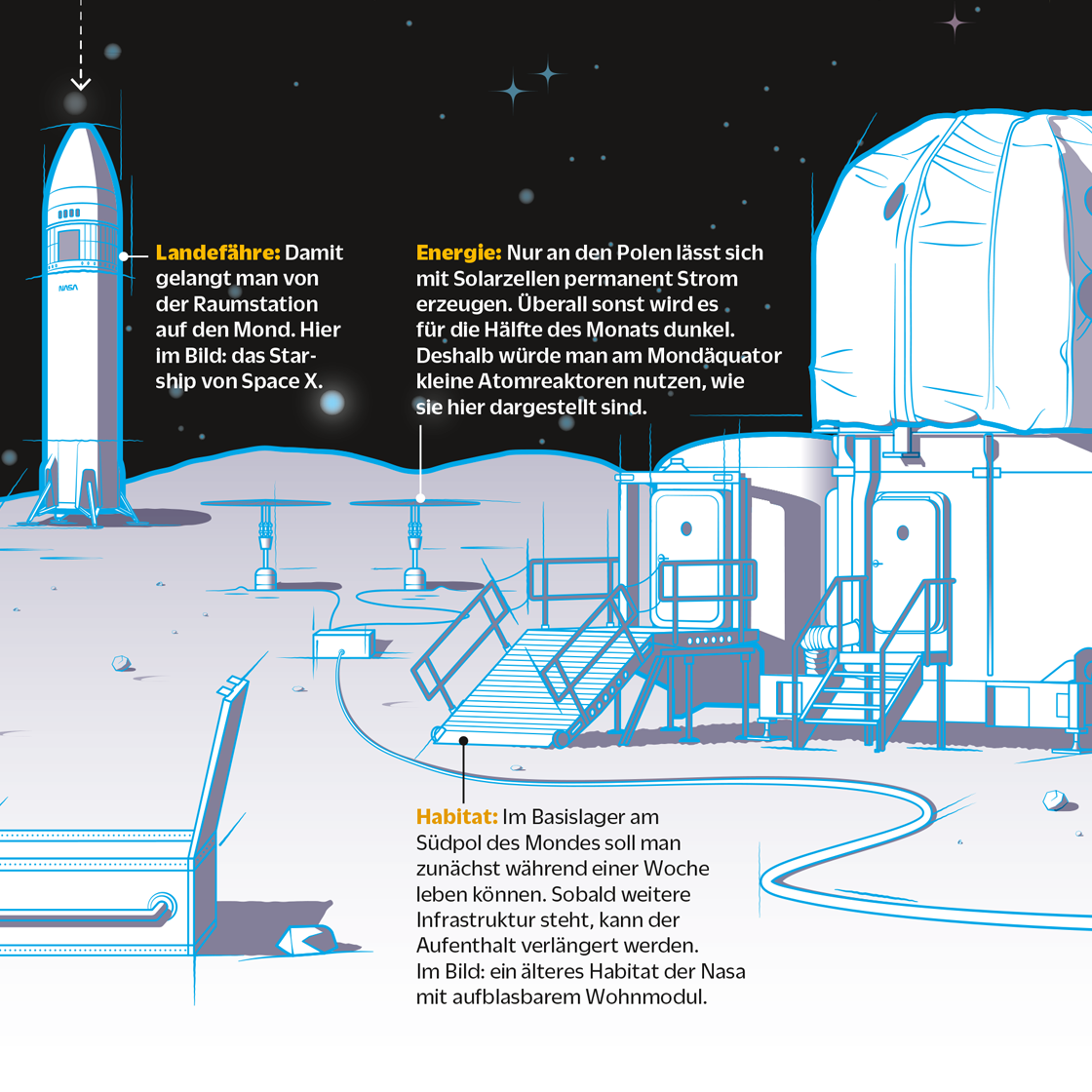 NASA

Landefähre: Damit gelangt man von der Raumstation auf den Mond. Hier im Bild: das Starship von Space X.

Energie: Nur an den Polen lässt sich mit Solarzellen permanent Strom erzeugen. Überall sonst wird es für die Hälfte des Monats dunkel. Deshalb würde man am Mondäquator kleine Atomreaktoren nutzen, wie sie hier dargestellt sind.

Habitat: Im Basislager am Südpol des Mondes soll man zunächst während einer Woche leben können. Sobald weitere Infrastruktur steht, kann der Aufenthalt verlängert werden. Im Bild: ein älteres Habitat der Nasa mit aufblasbarem Wohnmodul.